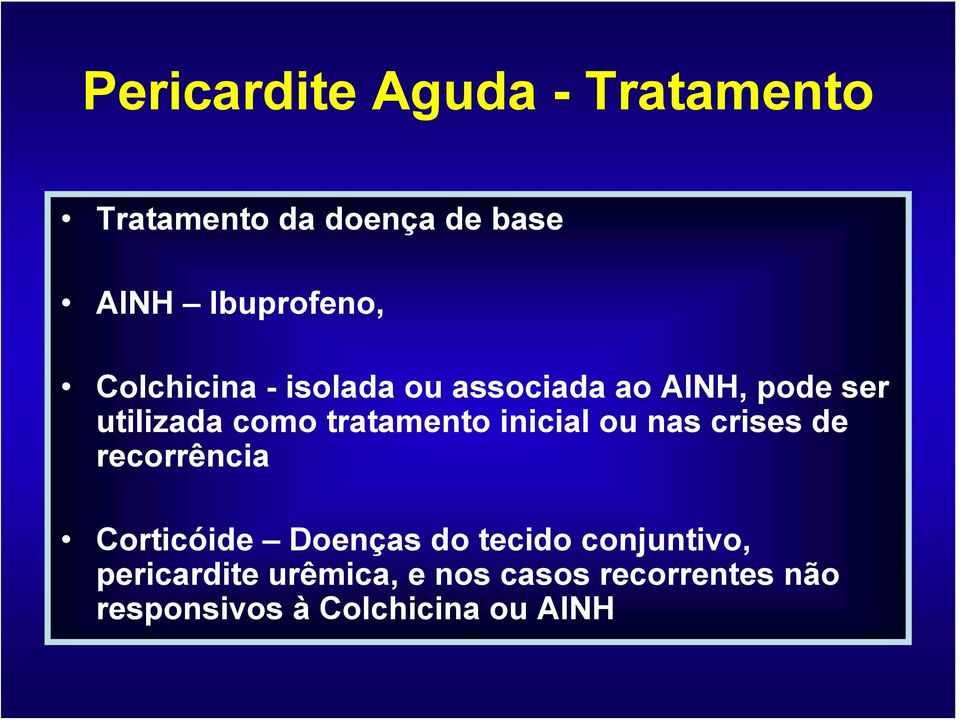 Pericardite Aguda - Tratamento

• Tratamento da doença de base

• AINH – Ibuprofeno,

• Colchicina - isolada ou associada ao AINH, pode ser utilizada como tratamento inicial ou nas crises de recorrência

• Corticóide – Doenças do tecido conjuntivo, pericardite urêmica, e nos casos recorrentes não responsivos à Colchicina ou AINH